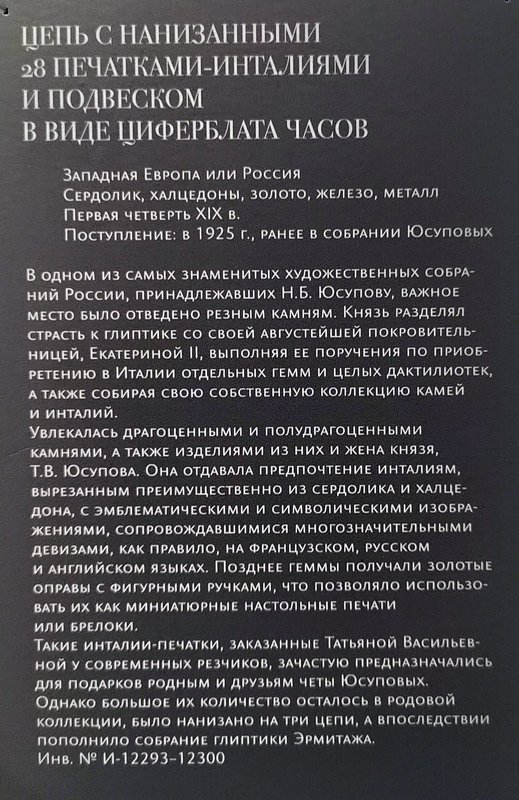 ЦЕПЬ С НАНИЗАННЫМИ 28 ПЕЧАТКАМИ-ИНТАЛИЯМИ И ПОДВЕСКОМ В ВИДЕ ЦИФЕРБЛАТА ЧАСОВ

Западная Европа или Россия
Сердолик, халцедоны, золото, железо, металл
Первая четверть XIX в.
Поступление: в 1925 г., ранее в собрании Юсуповых

В одном из самых знаменитых художественных собраний России, принадлежавших Н.Б. Юсупову, важное место было отведено резным камням. Князь разделял страсть к глиптике со своей августейшей покровительницей, Екатериной II, выполняя ее поручения по приобретению в Италии отдельных гемм и целых дактилиотек, а также собирая свою собственную коллекцию камей и инталий.
Увлекалась драгоценными и полудрагоценными камнями, а также изделиями из них и жена князя, Т.В. Юсупова. Она отдавала предпочтение инталиям, вырезанным преимущественно из сердолика и халцедона, с эмблематическими и символическими изображениями, сопровождавшимися многозначительными девизами, как правило, на французском, русском и английском языках. Позднее геммы получали золотые оправы с фигурными ручками, что позволяло использовать их как миниатюрные настольные печати или брелоки.
Такие инталии-печатки, заказанные Татьяной Васильевной у современных резчиков, зачастую предназначались для подарков родным и друзьям четы Юсуповых. Однако большое их количество осталось в родовой коллекции, было нанизано на три цепи, а впоследствии пополнило собрание глиптики Эрмитажа.
Инв. № И-12293–12300